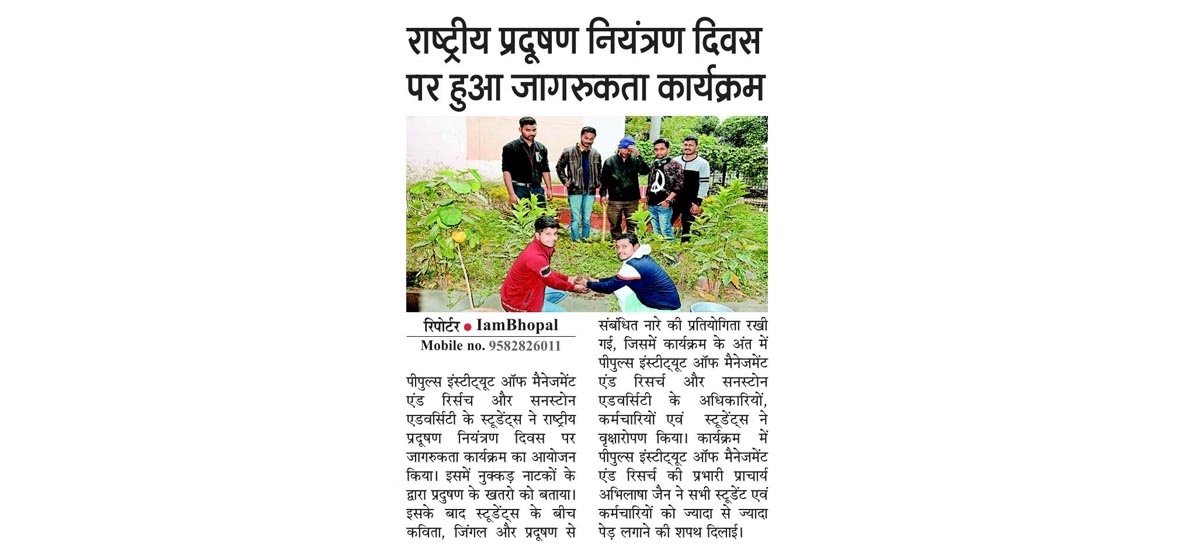 राष्ट्रीय प्रदूषण नियंत्रण दिवस पर हुआ जागरुकता कार्यक्रम

रिपोर्टर ● IamBhopal
Mobile no. 9582826011

पीपुल्स इंस्टीट्यूट ऑफ मैनेजमेंट एंड रिर्सच और सनस्टोन एडवर्सिटी के स्टूडेंट्स ने राष्ट्रीय प्रदूषण नियंत्रण दिवस पर जागरुकता कार्यक्रम का आयोजन किया। इसमें नुक्कड़ नाटकों के द्वारा प्रदुषण के खतरो को बताया। इसके बाद स्टूडेंट्स के बीच कविता, जिंगल और प्रदूषण से संबंधित नारे की प्रतियोगिता रखी गई, जिसमें कार्यक्रम के अंत में पीपुल्स इंस्टीट्यूट ऑफ मैनेजमेंट एंड रिसर्च और सनस्टोन एडवर्सिटी के अधिकारियों, कर्मचारियों एवं स्टूडेंट्स ने वृक्षारोपण किया। कार्यक्रम में पीपुल्स इंस्टीट्यूट ऑफ मैनेजमेंट एंड रिसर्च की प्रभारी प्राचार्य अभिलाषा जैन ने सभी स्टूडेंट एवं कर्मचारियों को ज्यादा से ज्यादा पेड़ लगाने की शपथ दिलाई।